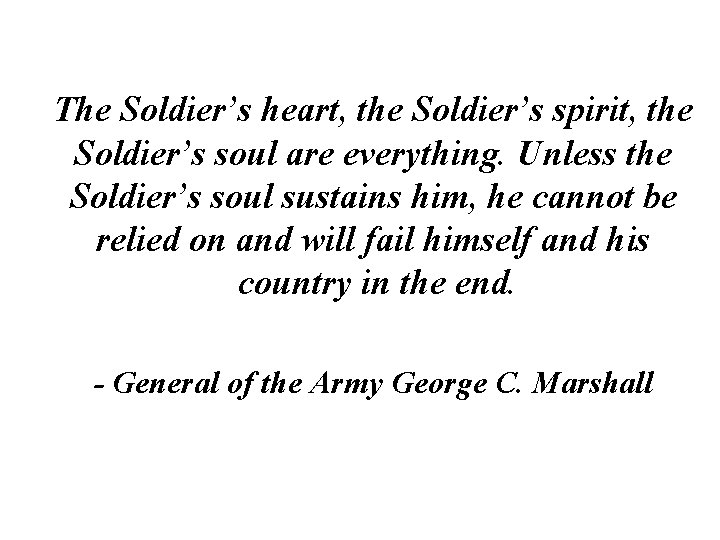 The Soldier’s heart, the Soldier’s spirit, the Soldier’s soul are everything. Unless the Soldier’s soul sustains him, he cannot be relied on and will fail himself and his country in the end.

- General of the Army George C. Marshall